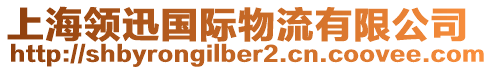 上海领迅国际物流有限公司
http://shbyrongilber2.cn.coovee.com